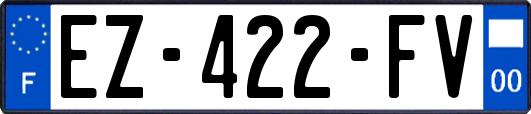 F
EZ-422-FV
00